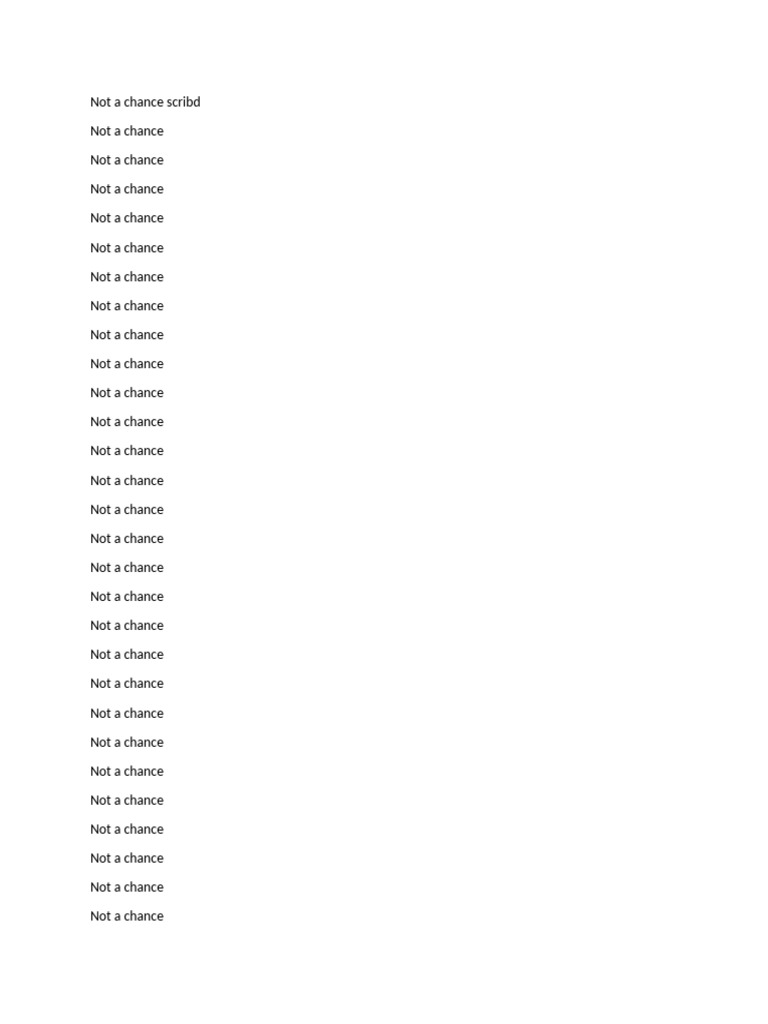 Not a chance scribd

Not a chance

Not a chance

Not a chance

Not a chance

Not a chance

Not a chance

Not a chance

Not a chance

Not a chance

Not a chance

Not a chance

Not a chance

Not a chance

Not a chance

Not a chance

Not a chance

Not a chance

Not a chance

Not a chance

Not a chance

Not a chance

Not a chance

Not a chance

Not a chance

Not a chance

Not a chance

Not a chance

Not a chance